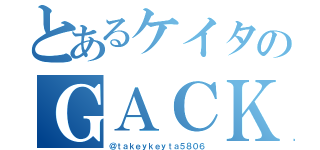 とあるケイタの
GACK
@takeykeyta5806